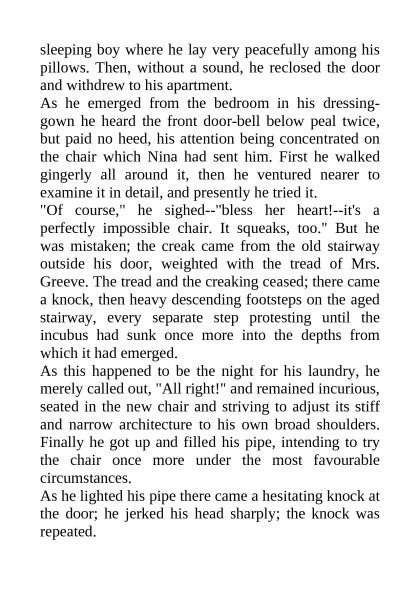 sleeping boy where he lay very peacefully among his pillows. Then, without a sound, he reclosed the door and withdrew to his apartment.

As he emerged from the bedroom in his dressing-gown he heard the front door-bell below peal twice, but paid no heed, his attention being concentrated on the chair which Nina had sent him. First he walked gingerly all around it, then he ventured nearer to examine it in detail, and presently he tried it.

"Of course," he sighed--"bless her heart!--it's a perfectly impossible chair. It squeaks, too." But he was mistaken; the creak came from the old stairway outside his door, weighted with the tread of Mrs. Greeve. The tread and the creaking ceased; there came a knock, then heavy descending footsteps on the aged stairway, every separate step protesting until the incubus had sunk once more into the depths from which it had emerged.

As this happened to be the night for his laundry, he merely called out, "All right!" and remained incurious, seated in the new chair and striving to adjust its stiff and narrow architecture to his own broad shoulders. Finally he got up and filled his pipe, intending to try the chair once more under the most favourable circumstances.

As he lighted his pipe there came a hesitating knock at the door; he jerked his head sharply; the knock was repeated.